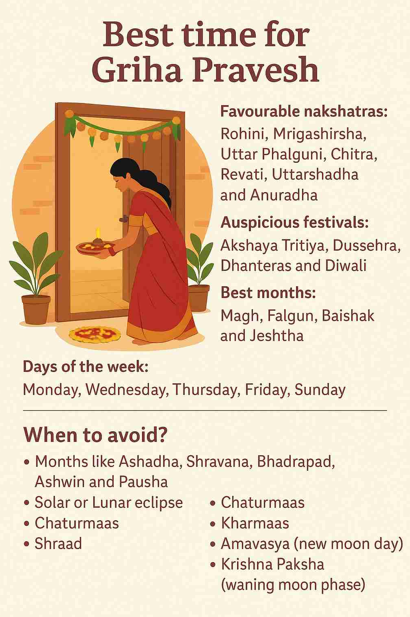 Best time for Griha Pravesh

Favourable nakshatras:
Rohini, Mrigashirsha, Uttar Phalguni, Chitra, Revati, Uttarshadha and Anuradha

Auspicious festivals:
Akshaya Tritiya, Dussehra, Dhanteras and Diwali

Best months:
Magh, Falgun, Baishak and Jeshtha

Days of the week:
Monday, Wednesday, Thursday, Friday, Sunday

When to avoid?
• Months like Ashadha, Shravana, Bhadrapad, Ashwin and Pausha
• Solar or Lunar eclipse
• Chaturmaas
• Shraad

• Chaturmaas
• Kharmaas
• Amavasya (new moon day)
• Krishna Paksha (waning moon phase)